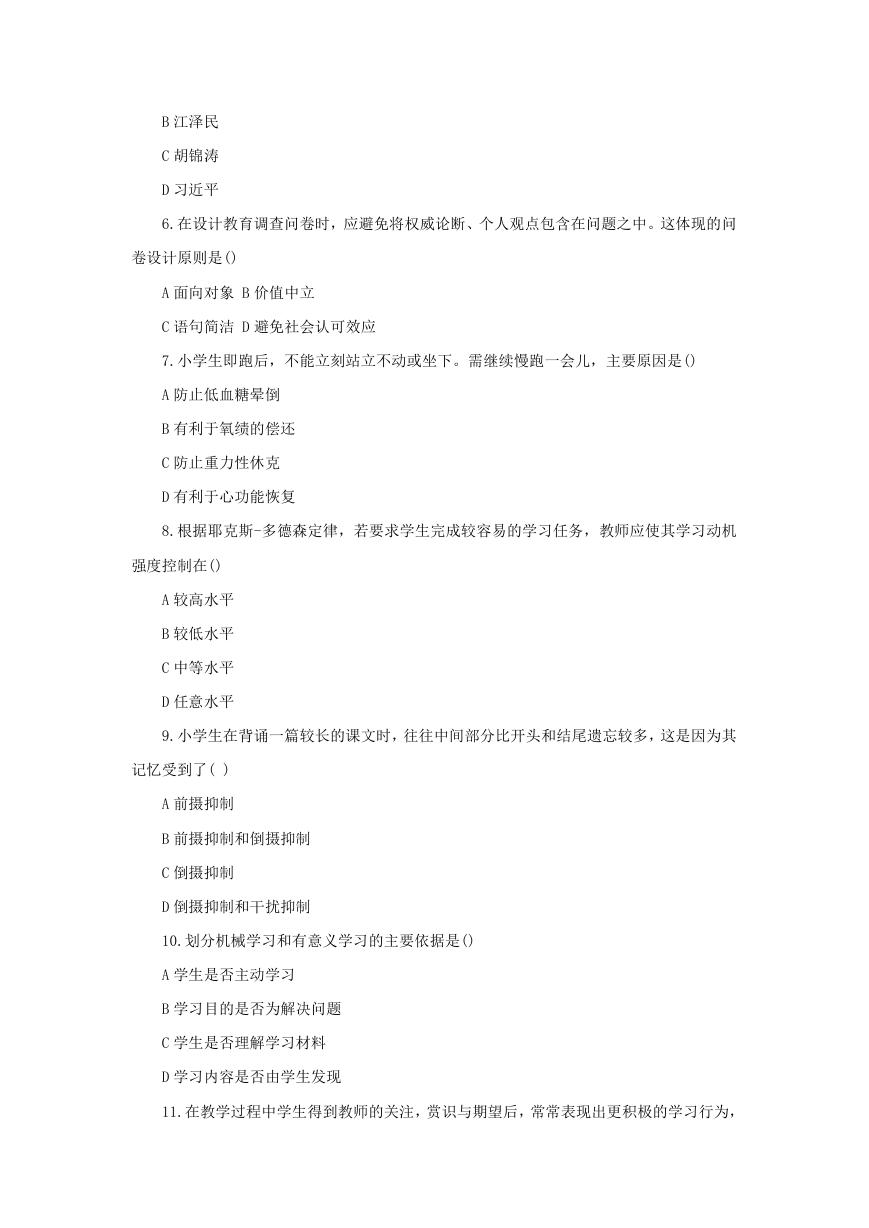 B 江泽民

C 胡锦涛

D 习近平

6. 在设计教育调查问卷时，应避免将权威论断、个人观点包含在问题之中。这体现的问卷设计原则是()

A 面向对象 B 价值中立

C 语句简洁 D 避免社会认可效应

7. 小学生即跑后，不能立刻站立不动或坐下。需继续慢跑一会儿，主要原因是()

A 防止低血糖晕倒

B 有利于氧绩的偿还

C 防止重力性休克

D 有利于心功能恢复

8. 根据耶克斯-多德森定律，若要求学生完成较容易的学习任务，教师应使其学习动机强度控制在()

A 较高水平

B 较低水平

C 中等水平

D 任意水平

9. 小学生在背诵一篇较长的课文时，往往中间部分比开头和结尾遗忘较多，这是因为其记忆受到了( )

A 前摄抑制

B 前摄抑制和倒摄抑制

C 倒摄抑制

D 倒摄抑制和干扰抑制

10. 划分机械学习和有意义学习的主要依据是()

A 学生是否主动学习

B 学习目的是否为解决问题

C 学生是否理解学习材料

D 学习内容是否由学生发现

11. 在教学过程中学生得到教师的关注，赏识与期望后，常常表现出更积极的学习行为，